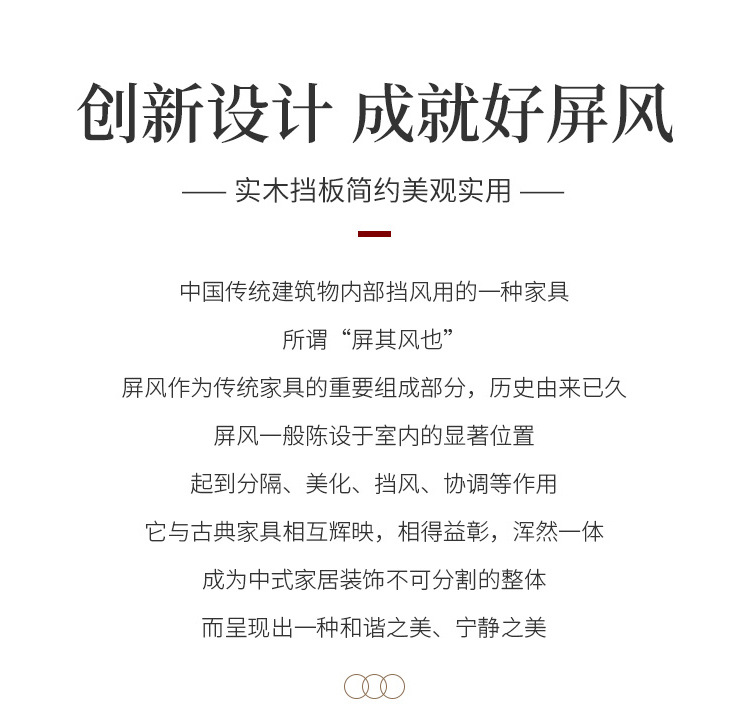 创新设计 成就好屏风

—— 实木挡板简约美观实用 ——

中国传统建筑物内部挡风用的一种家具
所谓“屏其风也”
屏风作为传统家具的重要组成部分，历史由来已久
屏风一般陈设于室内的显著位置
起到分隔、美化、挡风、协调等作用
它与古典家具相互辉映，相得益彰，浑然一体
成为中式家居装饰不可分割的整体
而呈现出一种和谐之美、宁静之美